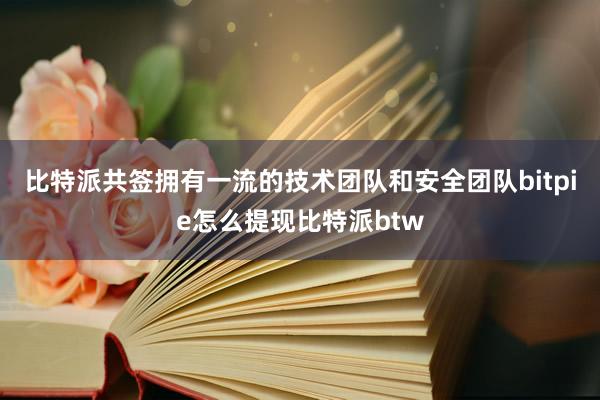 比特派共签拥有一流的技术团队和安全团队bitpie怎么提现比特派btw